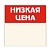 НИЗКАЯ ЦЕНА